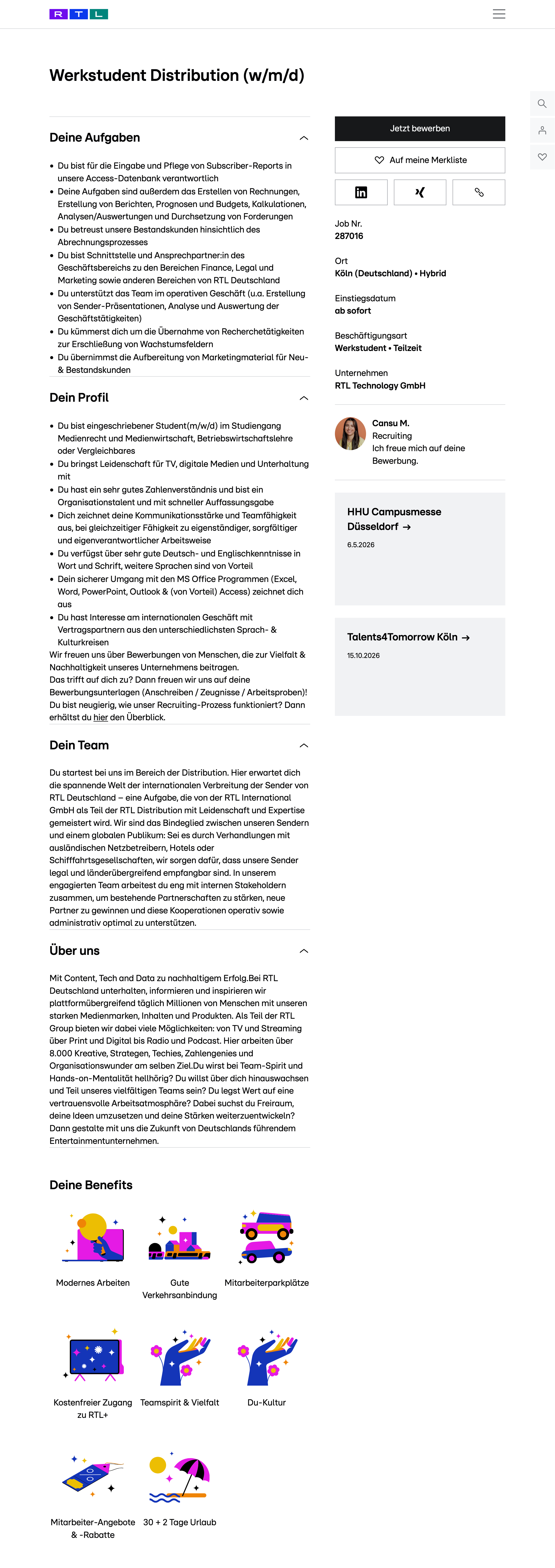 R T L

Werkstudent Distribution (w/m/d)

Deine Aufgaben

- Du bist für die Eingabe und Pflege von Subscriber-Reports in unsere Access-Datenbank verantwortlich
- Deine Aufgaben sind außerdem das Erstellen von Rechnungen, Erstellung von Berichten, Prognosen und Budgets, Kalkulationen, Analysen/Auswertungen und Durchsetzung von Forderungen
- Du betreust unsere Bestandskunden hinsichtlich des Abrechnungsprozesses
- Du bist Schnittstelle und Ansprechpartner:in des Geschäftsbereichs zu den Bereichen Finance, Legal und Marketing sowie anderen Bereichen von RTL Deutschland
- Du unterstützt das Team im operativen Geschäft (u.a. Erstellung von Sender-Präsentationen, Analyse und Auswertung der Geschäftstätigkeiten)
- Du kümmerst dich um die Übernahme von Recherchetätigkeiten zur Erschließung von Wachstumsfeldern
- Du übernimmst die Aufbereitung von Marketingmaterial für Neu- & Bestandskunden

Dein Profil

- Du bist eingeschriebener Student(m/w/d) im Studiengang Medienrecht und Medienwirtschaft, Betriebswirtschaftslehre oder Vergleichbares
- Du bringst Leidenschaft für TV, digitale Medien und Unterhaltung mit
- Du hast ein sehr gutes Zahlenverständnis und bist ein Organisationstalent und mit schneller Auffassungsgabe
- Dich zeichnet deine Kommunikationsstärke und Teamfähigkeit aus, bei gleichzeitiger Fähigkeit zu eigenständiger, sorgfältiger und eigenverantwortlicher Arbeitsweise
- Du verfügst über sehr gute Deutsch- und Englischkenntnisse in Wort und Schrift, weitere Sprachen sind von Vorteil
- Dein sicherer Umgang mit den MS Office Programmen (Excel, Word, PowerPoint, Outlook & (von Vorteil) Access) zeichnet dich aus
- Du hast Interesse am internationalen Geschäft mit Vertragspartnern aus den unterschiedlichsten Sprach- & Kulturkreisen

Wir freuen uns über Bewerbungen von Menschen, die zur Vielfalt & Nachhaltigkeit unseres Unternehmens beitragen.
Das trifft auf dich zu? Dann freuen wir uns auf deine Bewerbungsunterlagen (Anschreiben / Zeugnisse / Arbeitsproben)!
Du bist neugierig, wie unser Recruiting-Prozess funktioniert? Dann erhältst du hier den Überblick.

Dein Team

Du startest bei uns im Bereich der Distribution. Hier erwartet dich die spannende Welt der internationalen Verbreitung der Sender von RTL Deutschland – eine Aufgabe, die von der RTL International GmbH als Teil der RTL Distribution mit Leidenschaft und Expertise gemeistert wird. Wir sind das Bindeglied zwischen unseren Sendern und einem globalen Publikum: Sei es durch Verhandlungen mit ausländischen Netzbetreibern, Hotels oder Schifffahrtsgesellschaften, wir sorgen dafür, dass unsere Sender legal und länderübergreifend empfangbar sind. In unserem engagierten Team arbeitest du eng mit internen Stakeholdern zusammen, um bestehende Partnerschaften zu stärken, neue Partner zu gewinnen und diese Kooperationen operativ sowie administrativ optimal zu unterstützen.

Über uns

Mit Content, Tech and Data zu nachhaltigem Erfolg.Bei RTL Deutschland unterhalten, informieren und inspirieren wir plattformübergreifend täglich Millionen von Menschen mit unseren starken Medienmarken, Inhalten und Produkten. Als Teil der RTL Group bieten wir dabei viele Möglichkeiten: von TV und Streaming über Print und Digital bis Radio und Podcast. Hier arbeiten über 8.000 Kreative, Strategen, Techies, Zahlengenies und Organisationswunder am selben Ziel.Du wirst bei Team-Spirit und Hands-on-Mentalität hellhörig? Du willst über dich hinauswachsen und Teil unseres vielfältigen Teams sein? Du legst Wert auf eine vertrauensvolle Arbeitsatmosphäre? Dabei suchst du Freiraum, deine Ideen umzusetzen und deine Stärken weiterzuentwickeln? Dann gestalte mit uns die Zukunft von Deutschlands führendem Entertainmentunternehmen.

Deine Benefits

Modernes Arbeiten
Gute Verkehrsanbindung
Mitarbeiterparkplätze
Kostenfreier Zugang zu RTL+
Teamspirit & Vielfalt
Du-Kultur
Mitarbeiter-Angebote & -Rabatte
30 + 2 Tage Urlaub

Jetzt bewerben
Auf meine Merkliste

Job Nr.
287016

Ort
Köln (Deutschland) • Hybrid

Einstiegsdatum
ab sofort

Beschäftigungsart
Werkstudent • Teilzeit

Unternehmen
RTL Technology GmbH

Cansu M.
Recruiting
Ich freue mich auf deine Bewerbung.

HHU Campusmesse Düsseldorf →
6.5.2026

Talents4Tomorrow Köln →
15.10.2026